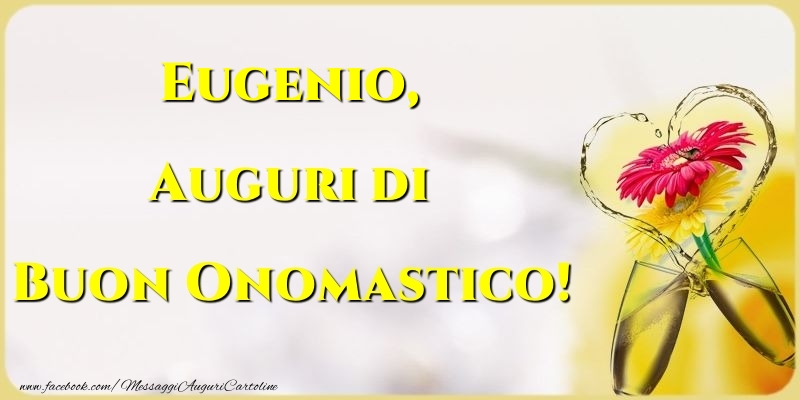 Eugenio,

Auguri di

Buon Onomastico!

www.facebook.com/MessaggiAuguriCartoline